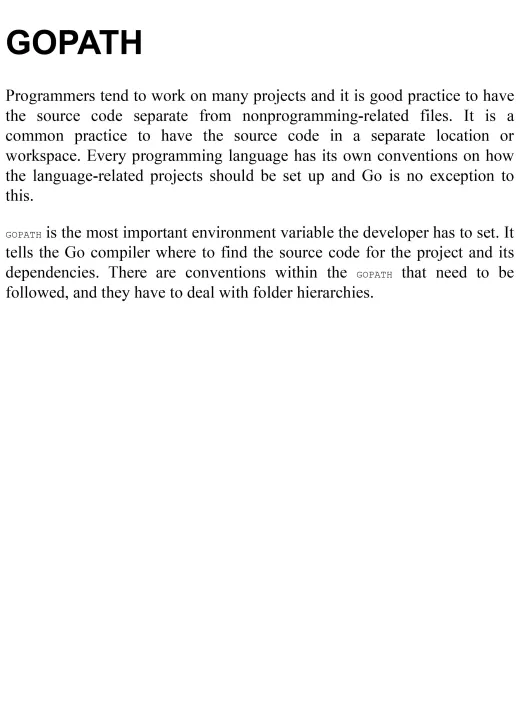 GOPATH

Programmers tend to work on many projects and it is good practice to have the source code separate from nonprogramming-related files. It is a common practice to have the source code in a separate location or workspace. Every programming language has its own conventions on how the language-related projects should be set up and Go is no exception to this.

GOPATH is the most important environment variable the developer has to set. It tells the Go compiler where to find the source code for the project and its dependencies. There are conventions within the GOPATH that need to be followed, and they have to deal with folder hierarchies.